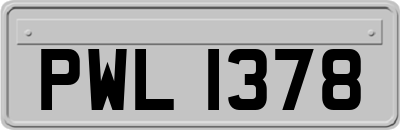 PWL 1378